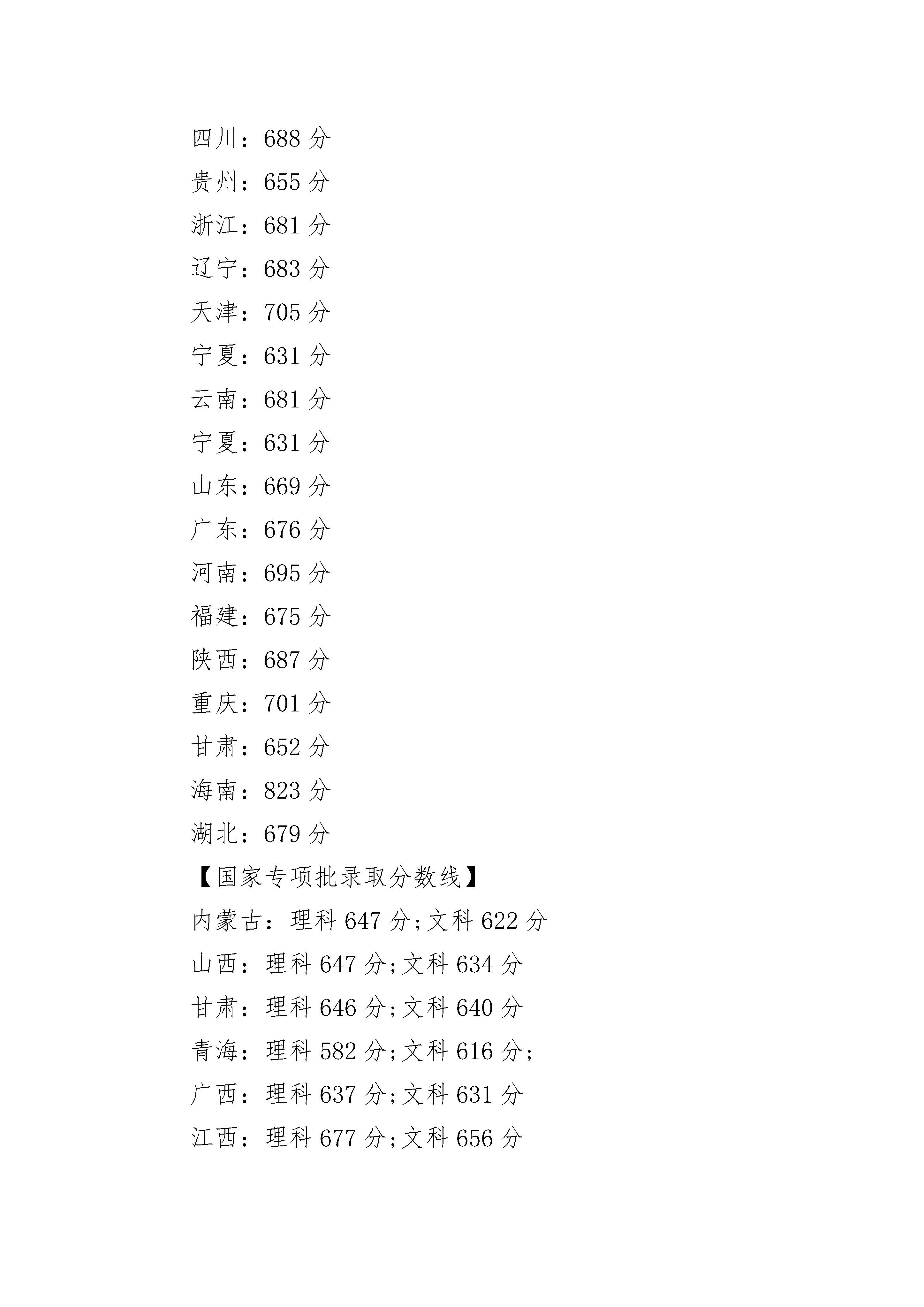 四川：688 分

贵州：655 分

浙江：681 分

辽宁：683 分

天津：705 分

宁夏：631 分

云南：681 分

宁夏：631 分

山东：669 分

广东：676 分

河南：695 分

福建：675 分

陕西：687 分

重庆：701 分

甘肃：652 分

海南：823 分

湖北：679 分

【国家专项批录取分数线】

内蒙古：理科 647 分;文科 622 分

山西：理科 647 分;文科 634 分

甘肃：理科 646 分;文科 640 分

青海：理科 582 分;文科 616 分;

广西：理科 637 分;文科 631 分

江西：理科 677 分;文科 656 分